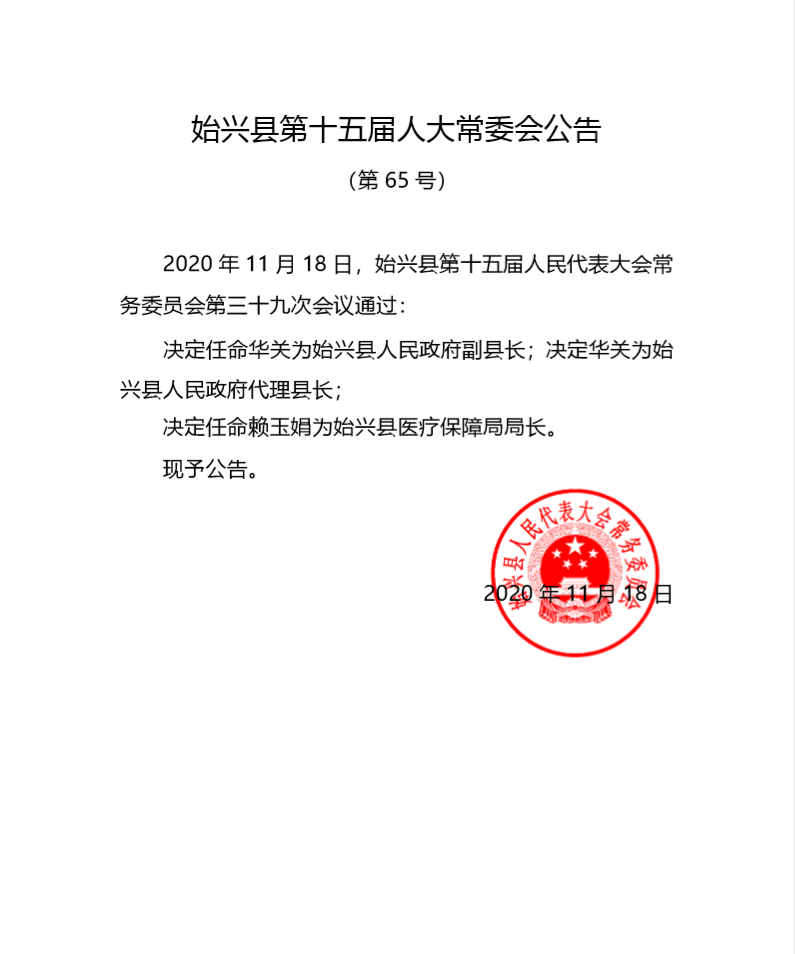 始兴县第十五届人大常委会公告

（第 65 号）

2020 年 11 月 18 日，始兴县第十五届人民代表大会常务委员会第三十九次会议通过：

决定任命华关为始兴县人民政府副县长；决定华关为始兴县人民政府代理县长；

决定任命赖玉娟为始兴县医疗保障局局长。

现予公告。

始兴县人民代表大会常务委员会

2020 年 11 月 18 日